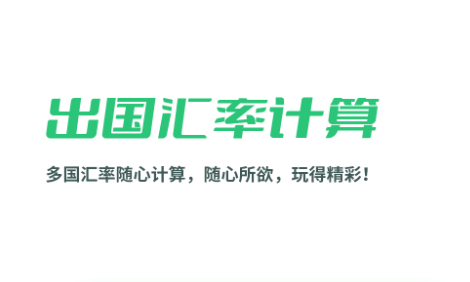 出国汇率计算

多国汇率随心计算，随心所欲，玩得精彩！